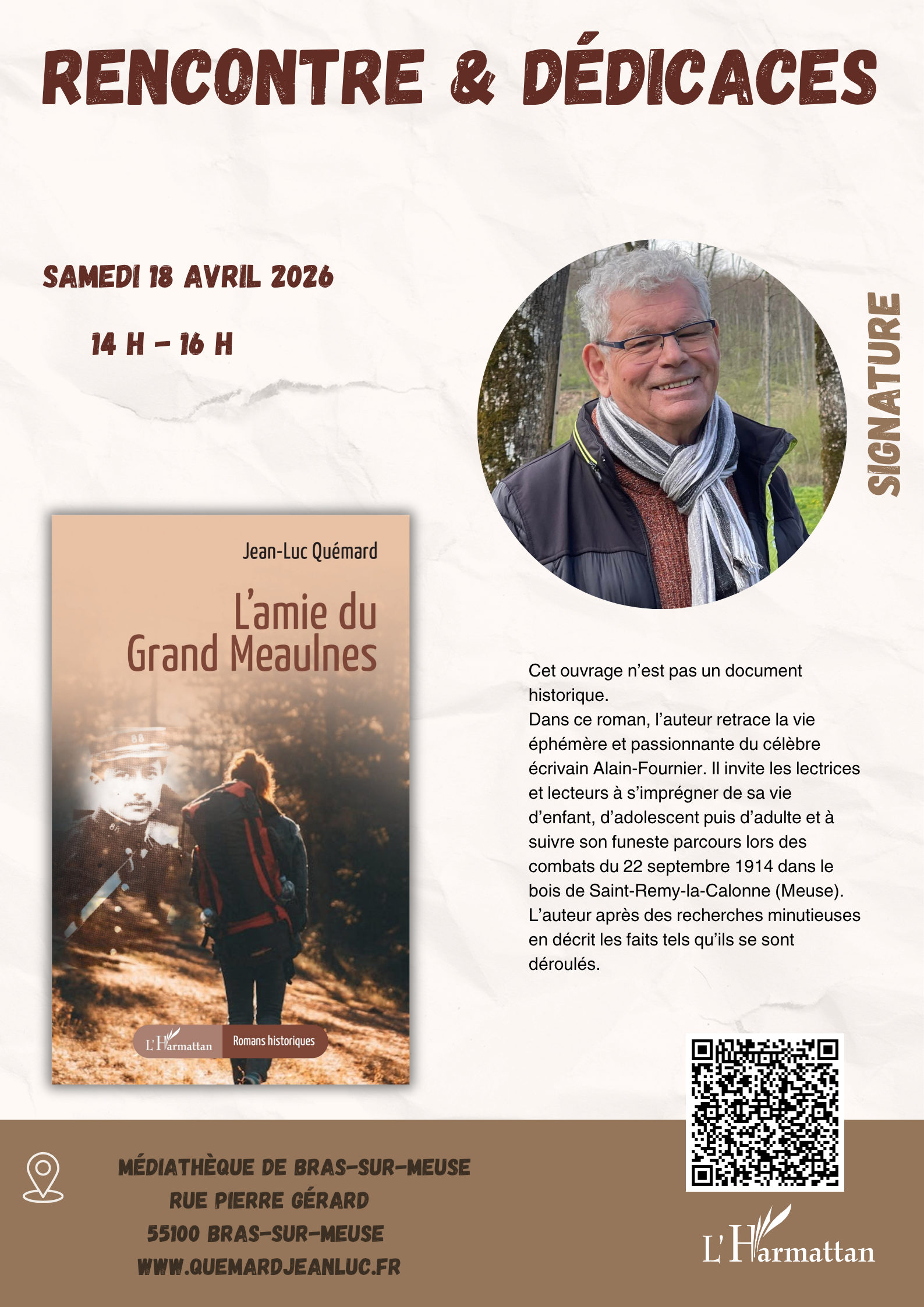 RENCONTRE & DÉDICACES

SAMEDI 18 AVRIL 2026

14 H - 16 H

SIGNATURE

Jean-Luc Quémard

L'amie du Grand Meaulnes

L'Harmattan Romans historiques

Cet ouvrage n'est pas un document historique.
Dans ce roman, l'auteur retrace la vie éphémère et passionnante du célèbre écrivain Alain-Fournier. Il invite les lectrices et lecteurs à s'imprégner de sa vie d'enfant, d'adolescent puis d'adulte et à suivre son funeste parcours lors des combats du 22 septembre 1914 dans le bois de Saint-Remy-la-Calonne (Meuse).
L'auteur après des recherches minutieuses en décrit les faits tels qu'ils se sont déroulés.

MÉDIATHÈQUE DE BRAS-SUR-MEUSE
RUE PIERRE GÉRARD
55100 BRAS-SUR-MEUSE
WWW.QUEMARDJEANLUC.FR

L'Harmattan